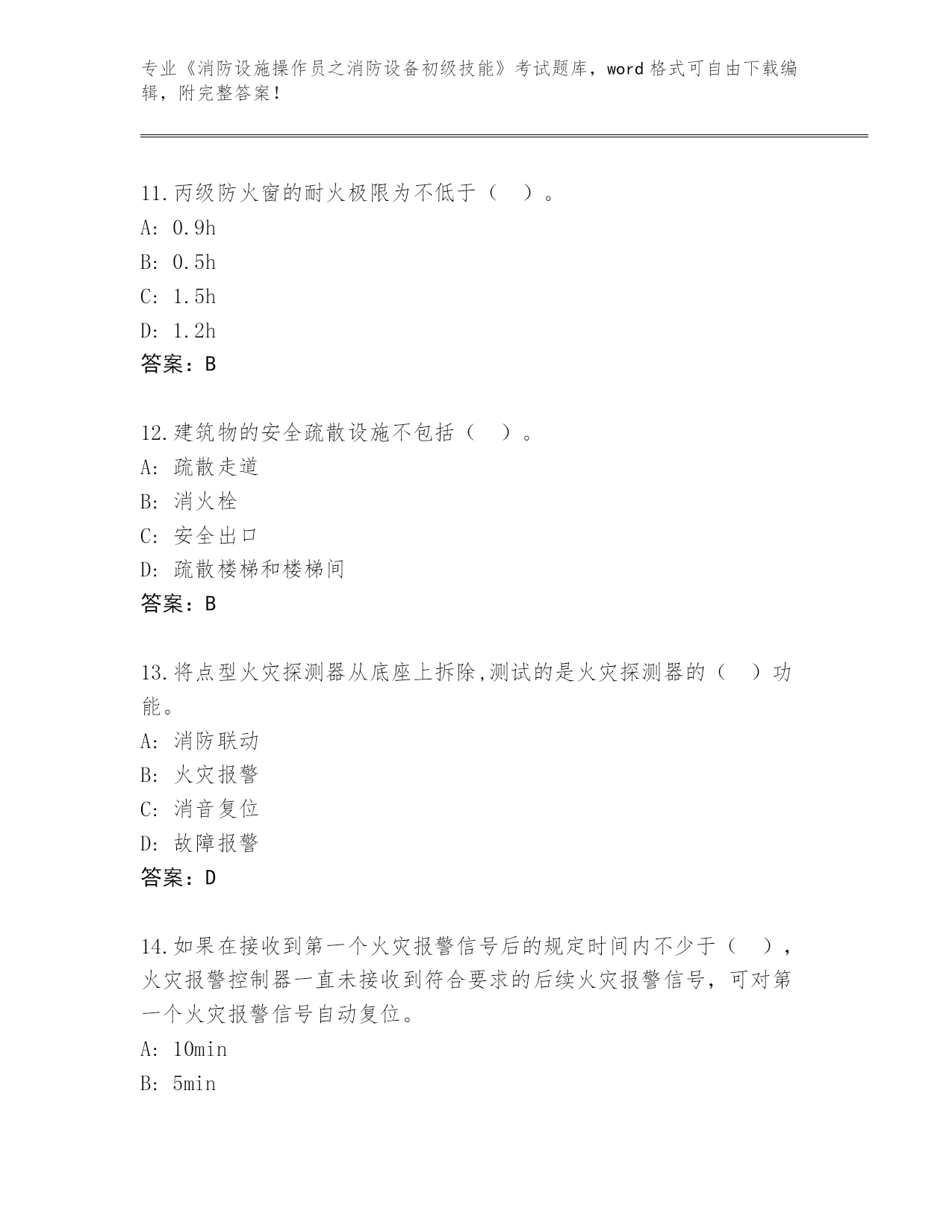 专业《消防设施操作员之消防设备初级技能》考试题库，word 格式可自由下载编辑，附完整答案！

11.丙级防火窗的耐火极限为不低于（　）。
A: 0.9h
B: 0.5h
C: 1.5h
D: 1.2h
答案：B

12.建筑物的安全疏散设施不包括（　）。
A: 疏散走道
B: 消火栓
C: 安全出口
D: 疏散楼梯和楼梯间
答案：B

13.将点型火灾探测器从底座上拆除,测试的是火灾探测器的（　）功能。
A: 消防联动
B: 火灾报警
C: 消音复位
D: 故障报警
答案：D

14.如果在接收到第一个火灾报警信号后的规定时间内不少于（　），火灾报警控制器一直未接收到符合要求的后续火灾报警信号，可对第一个火灾报警信号自动复位。
A: 10min
B: 5min